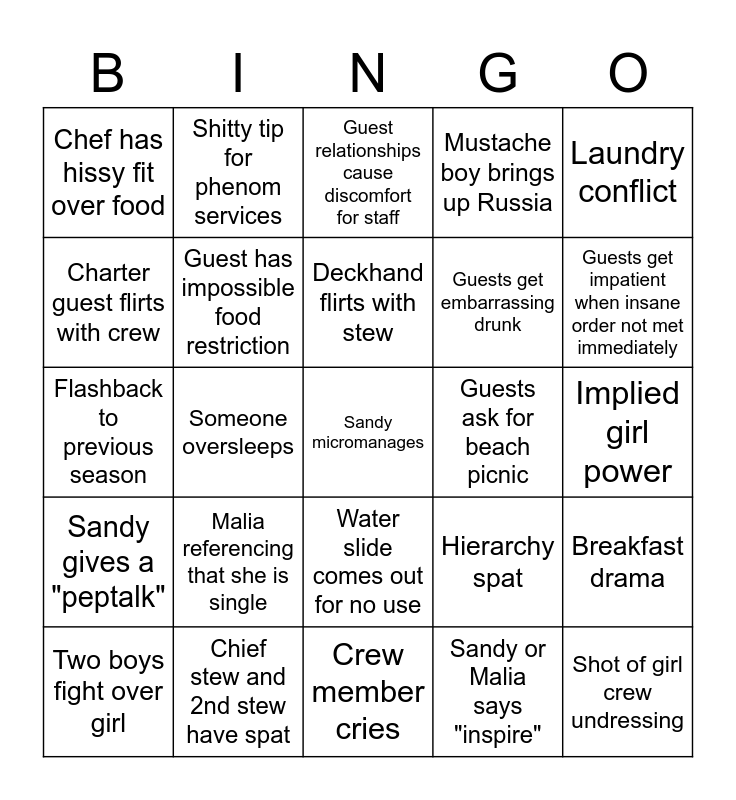 | B | I | N | G | O |
|---|---|---|---|---|
| Chef has hissy fit over food | Shitty tip for phenom services | Guest relationships cause discomfort for staff | Mustache boy brings up Russia | Laundry conflict |
| Charter guest flirts with crew | Guest has impossible food restriction | Deckhand flirts with stew | Guests get embarrassing drunk | Guests get impatient when insane order not met immediately |
| Flashback to previous season | Someone oversleeps | Sandy micromanages | Guests ask for beach picnic | Implied girl power |
| Sandy gives a "peptalk" | Malia referencing that she is single | Water slide comes out for no use | Hierarchy spat | Breakfast drama |
| Two boys fight over girl | Chief stew and 2nd stew have spat | Crew member cries | Sandy or Malia says "inspire" | Shot of girl crew undressing |